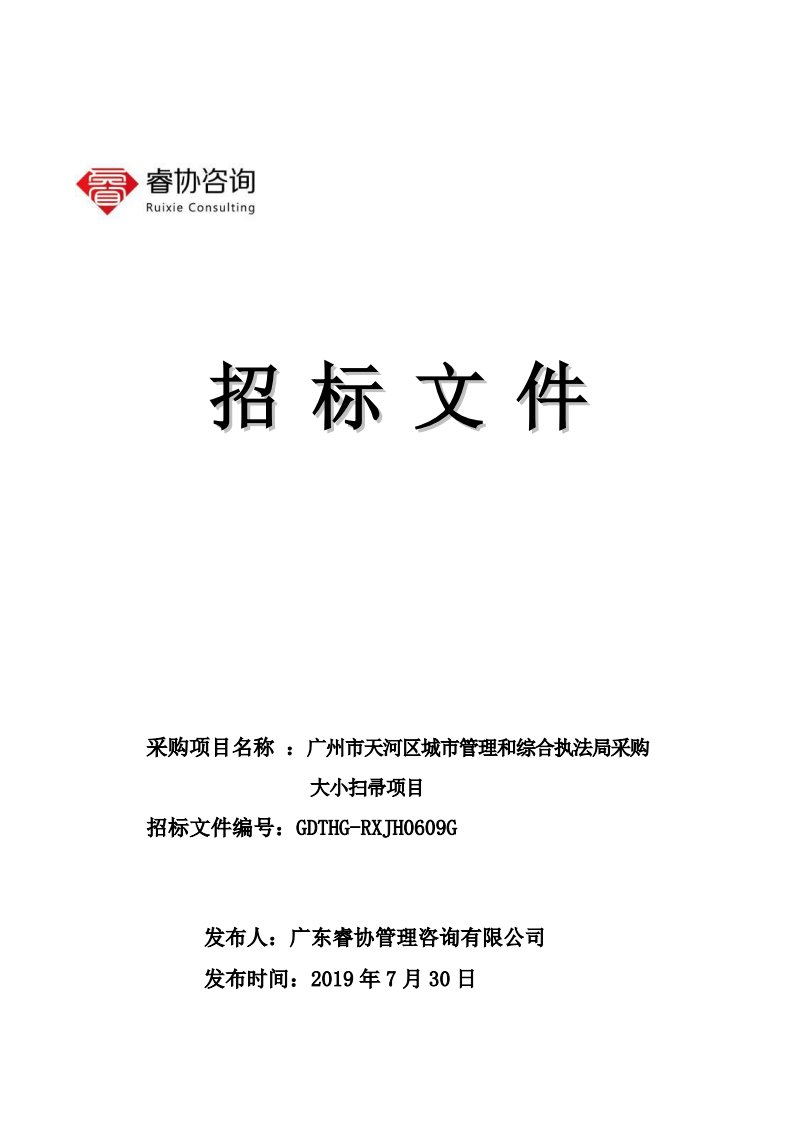 睿协咨询
Ruixie Consulting

招 标 文 件

采购项目名称 ：广州市天河区城市管理和综合执法局采购大小扫帚项目

招标文件编号：GDTHG-RXJH0609G

发布人：广东睿协管理咨询有限公司

发布时间：2019 年 7 月 30 日